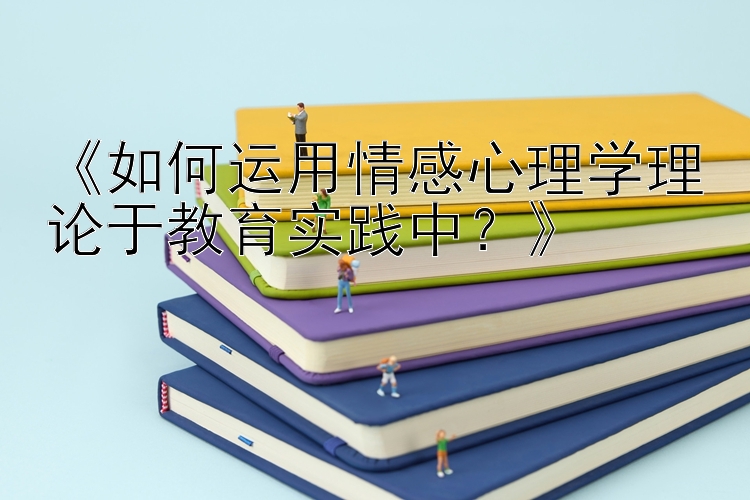 《如何运用情感心理学理论于教育实践中？》